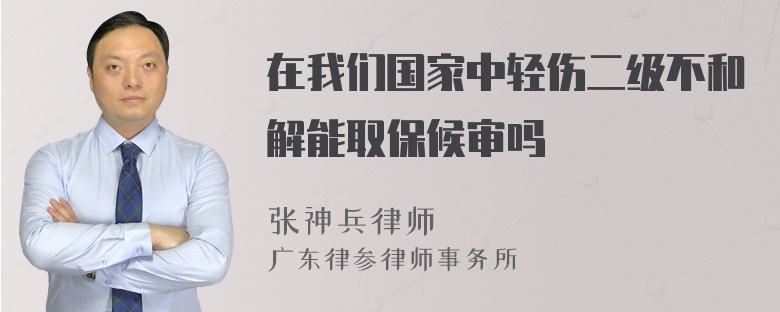 在我们国家中轻伤二级不和解能取保候审吗

张神兵律师
广东律参律师事务所